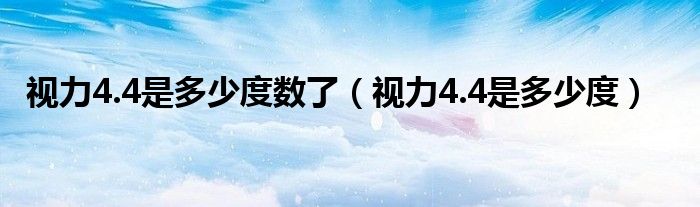 视力4.4是多少度数了（视力4.4是多少度）